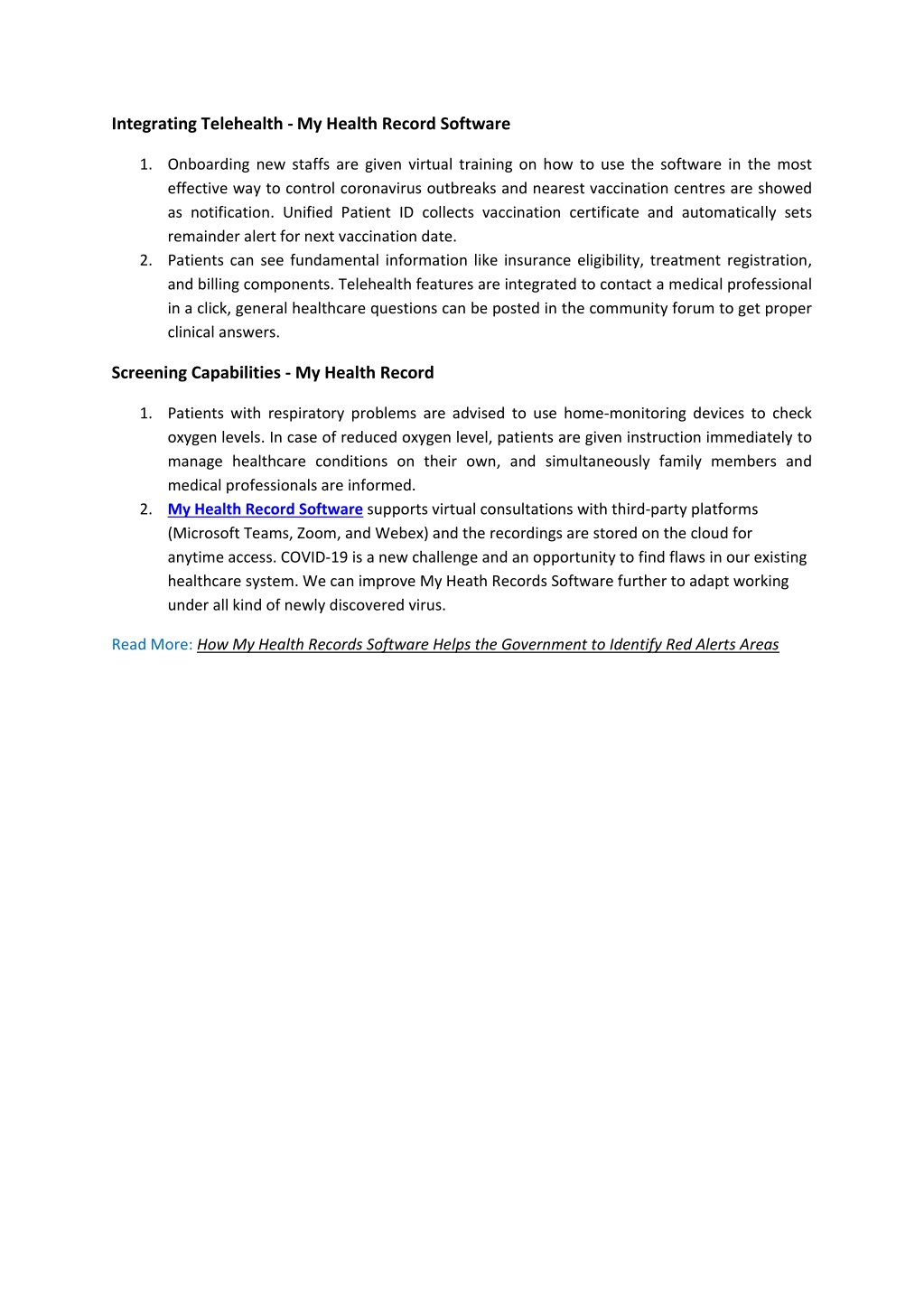 Integrating Telehealth - My Health Record Software

1. Onboarding new staffs are given virtual training on how to use the software in the most effective way to control coronavirus outbreaks and nearest vaccination centres are showed as notification. Unified Patient ID collects vaccination certificate and automatically sets remainder alert for next vaccination date.
2. Patients can see fundamental information like insurance eligibility, treatment registration, and billing components. Telehealth features are integrated to contact a medical professional in a click, general healthcare questions can be posted in the community forum to get proper clinical answers.

Screening Capabilities - My Health Record

1. Patients with respiratory problems are advised to use home-monitoring devices to check oxygen levels. In case of reduced oxygen level, patients are given instruction immediately to manage healthcare conditions on their own, and simultaneously family members and medical professionals are informed.
2. My Health Record Software supports virtual consultations with third-party platforms (Microsoft Teams, Zoom, and Webex) and the recordings are stored on the cloud for anytime access. COVID-19 is a new challenge and an opportunity to find flaws in our existing healthcare system. We can improve My Heath Records Software further to adapt working under all kind of newly discovered virus.

Read More: How My Health Records Software Helps the Government to Identify Red Alerts Areas